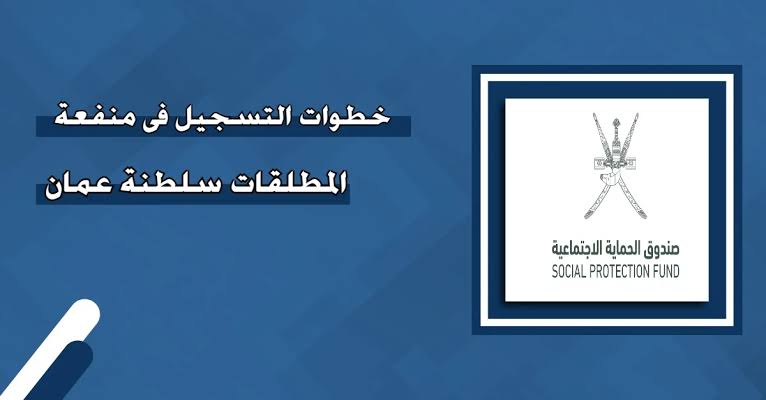 خطوات التسجيل فى منفعة
المطلقات سلطنة عمان

صندوق الحماية الاجتماعية
SOCIAL PROTECTION FUND